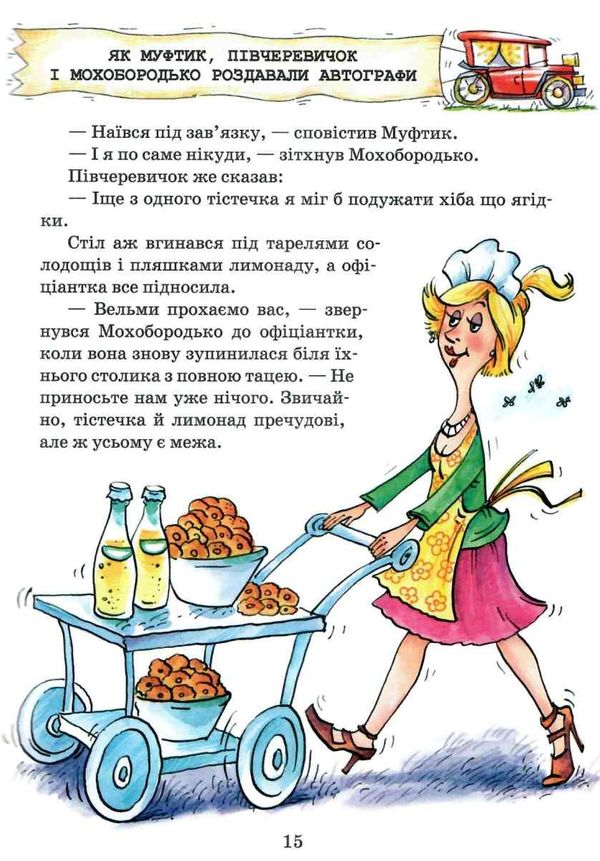 ЯК МУФТИК, ПІВЧЕРЕВИЧОК І МОХОБОРОДЬКО РОЗДАВАЛИ АВТОГРАФИ

— Наївся під зав'язку, — сповістив Муфтик.

— І я по саме нікуди, — зітхнув Мохобородько.

Півчеревичок же сказав:

— Іще з одного тістечка я міг б подужати хіба що ягідки.

Стіл аж вгинався під тарелями солодощів і пляшками лимонаду, а офіціантка все підносила.

— Вельми прохаємо вас, — звернувся Мохобородько до офіціантки, коли вона знову зупинилася біля їхнього столика з повною тацею. — Не приносьте нам уже нічого. Звичайно, тістечка й лимонад пречудові, але ж усьому є межа.

15